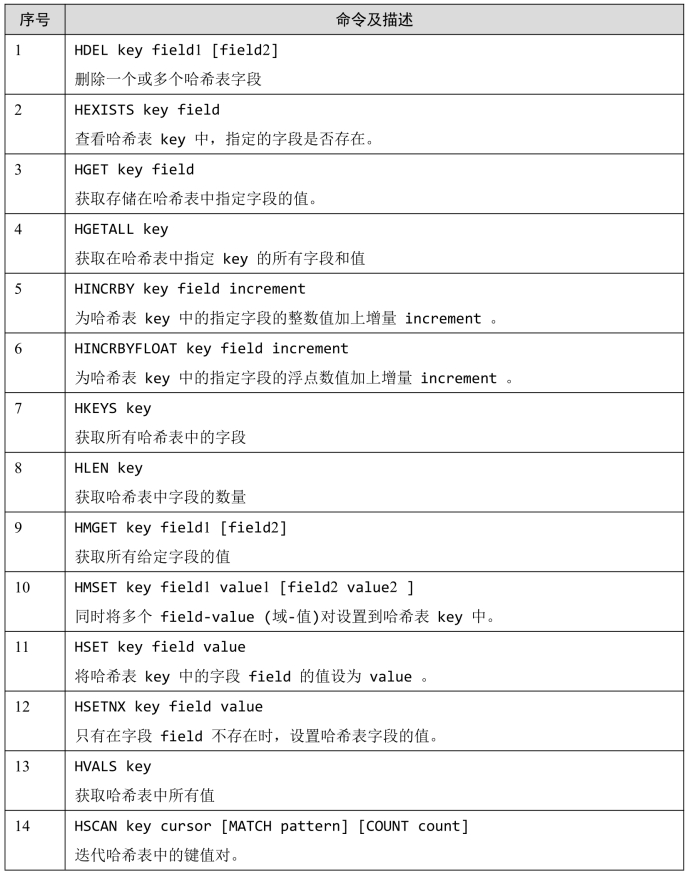 | 序号 | 命令及描述 |
|---|---|
| 1 | HDEL key field1 [field2]<br>删除一个或多个哈希表字段 |
| 2 | HEXISTS key field<br>查看哈希表 key 中，指定的字段是否存在。 |
| 3 | HGET key field<br>获取存储在哈希表中指定字段的值。 |
| 4 | HGETALL key<br>获取在哈希表中指定 key 的所有字段和值 |
| 5 | HINCRBY key field increment<br>为哈希表 key 中的指定字段的整数值加上增量 increment 。 |
| 6 | HINCRBYFLOAT key field increment<br>为哈希表 key 中的指定字段的浮点数值加上增量 increment 。 |
| 7 | HKEYS key<br>获取所有哈希表中的字段 |
| 8 | HLEN key<br>获取哈希表中字段的数量 |
| 9 | HMGET key field1 [field2]<br>获取所有给定字段的值 |
| 10 | HMSET key field1 value1 [field2 value2 ]<br>同时将多个 field-value (域-值)对设置到哈希表 key 中。 |
| 11 | HSET key field value<br>将哈希表 key 中的字段 field 的值设为 value 。 |
| 12 | HSETNX key field value<br>只有在字段 field 不存在时，设置哈希表字段的值。 |
| 13 | HVALS key<br>获取哈希表中所有值 |
| 14 | HSCAN key cursor [MATCH pattern] [COUNT count]<br>迭代哈希表中的键值对。 |